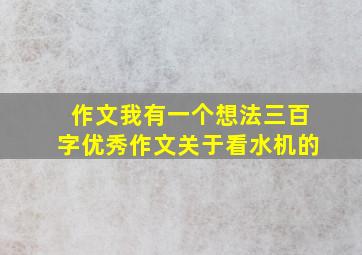 作文我有一个想法三百字优秀作文关于看水机的